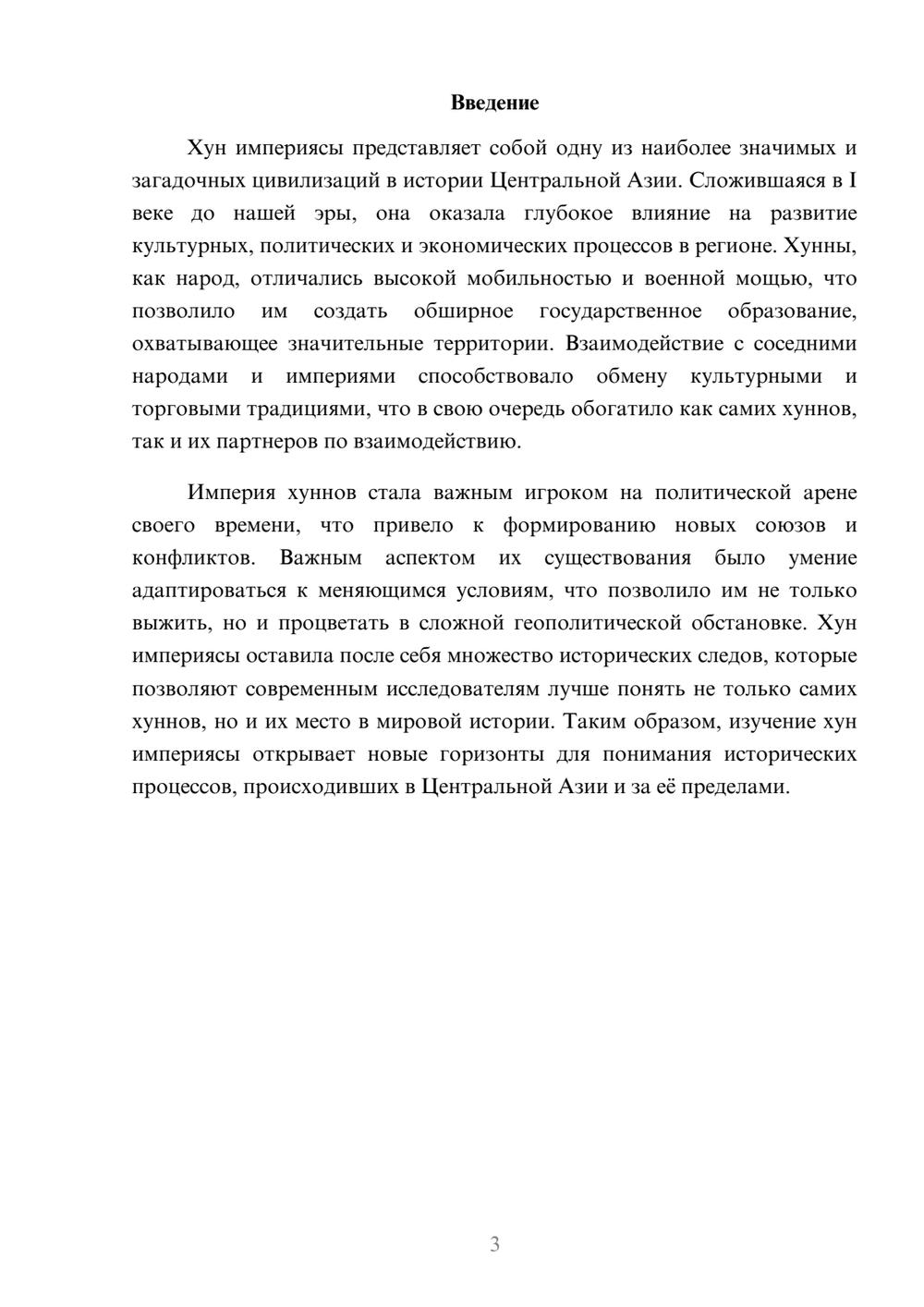 Введение

Хун империясы представляет собой одну из наиболее значимых и загадочных цивилизаций в истории Центральной Азии. Сложившаяся в I веке до нашей эры, она оказала глубокое влияние на развитие культурных, политических и экономических процессов в регионе. Хунны, как народ, отличались высокой мобильностью и военной мощью, что позволило им создать обширное государственное образование, охватывающее значительные территории. Взаимодействие с соседними народами и империями способствовало обмену культурными и торговыми традициями, что в свою очередь обогатило как самих хуннов, так и их партнеров по взаимодействию.

Империя хуннов стала важным игроком на политической арене своего времени, что привело к формированию новых союзов и конфликтов. Важным аспектом их существования было умение адаптироваться к меняющимся условиям, что позволило им не только выжить, но и процветать в сложной геополитической обстановке. Хун империясы оставила после себя множество исторических следов, которые позволяют современным исследователям лучше понять не только самих хуннов, но и их место в мировой истории. Таким образом, изучение хун империясы открывает новые горизонты для понимания исторических процессов, происходивших в Центральной Азии и за её пределами.

3